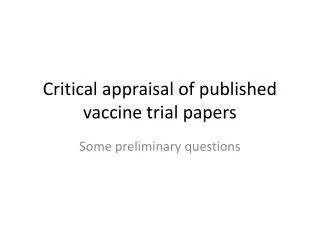 Critical appraisal of published vaccine trial papers

Some preliminary questions